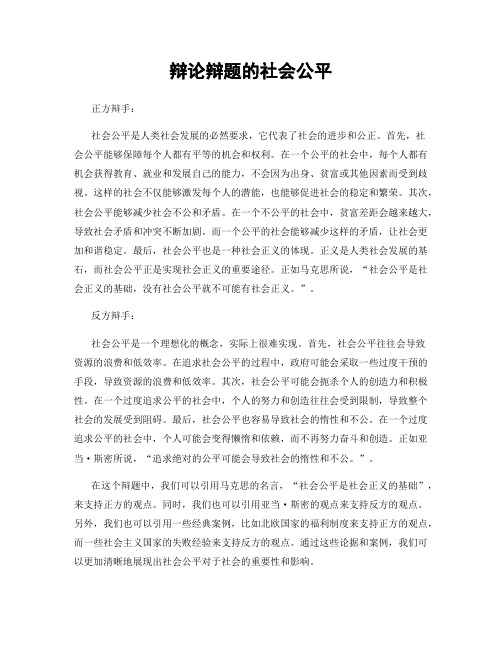 辩论辩题的社会公平

正方辩手：

社会公平是人类社会发展的必然要求，它代表了社会的进步和公正。首先，社会公平能够保障每个人都有平等的机会和权利。在一个公平的社会中，每个人都有机会获得教育、就业和发展自己的能力，不会因为出身、贫富或其他因素而受到歧视。这样的社会不仅能够激发每个人的潜能，也能够促进社会的稳定和繁荣。其次，社会公平能够减少社会不公和矛盾。在一个不公平的社会中，贫富差距会越来越大，导致社会矛盾和冲突不断加剧。而一个公平的社会能够减少这样的矛盾，让社会更加和谐稳定。最后，社会公平也是一种社会正义的体现。正义是人类社会发展的基石，而社会公平正是实现社会正义的重要途径。正如马克思所说，“社会公平是社会正义的基础，没有社会公平就不可能有社会正义。”。

反方辩手：

社会公平是一个理想化的概念，实际上很难实现。首先，社会公平往往会导致资源的浪费和低效率。在追求社会公平的过程中，政府可能会采取一些过度干预的手段，导致资源的浪费和低效率。其次，社会公平可能会扼杀个人的创造力和积极性。在一个过度追求公平的社会中，个人的努力和创造往往会受到限制，导致整个社会的发展受到阻碍。最后，社会公平也容易导致社会的惰性和不公。在一个过度追求公平的社会中，个人可能会变得懒惰和依赖，而不再努力奋斗和创造。正如亚当·斯密所说，“追求绝对的公平可能会导致社会的惰性和不公。”。

在这个辩题中，我们可以引用马克思的名言，“社会公平是社会正义的基础”，来支持正方的观点。同时，我们也可以引用亚当·斯密的观点来支持反方的观点。另外，我们也可以引用一些经典案例，比如北欧国家的福利制度来支持正方的观点，而一些社会主义国家的失败经验来支持反方的观点。通过这些论据和案例，我们可以更加清晰地展现出社会公平对于社会的重要性和影响。